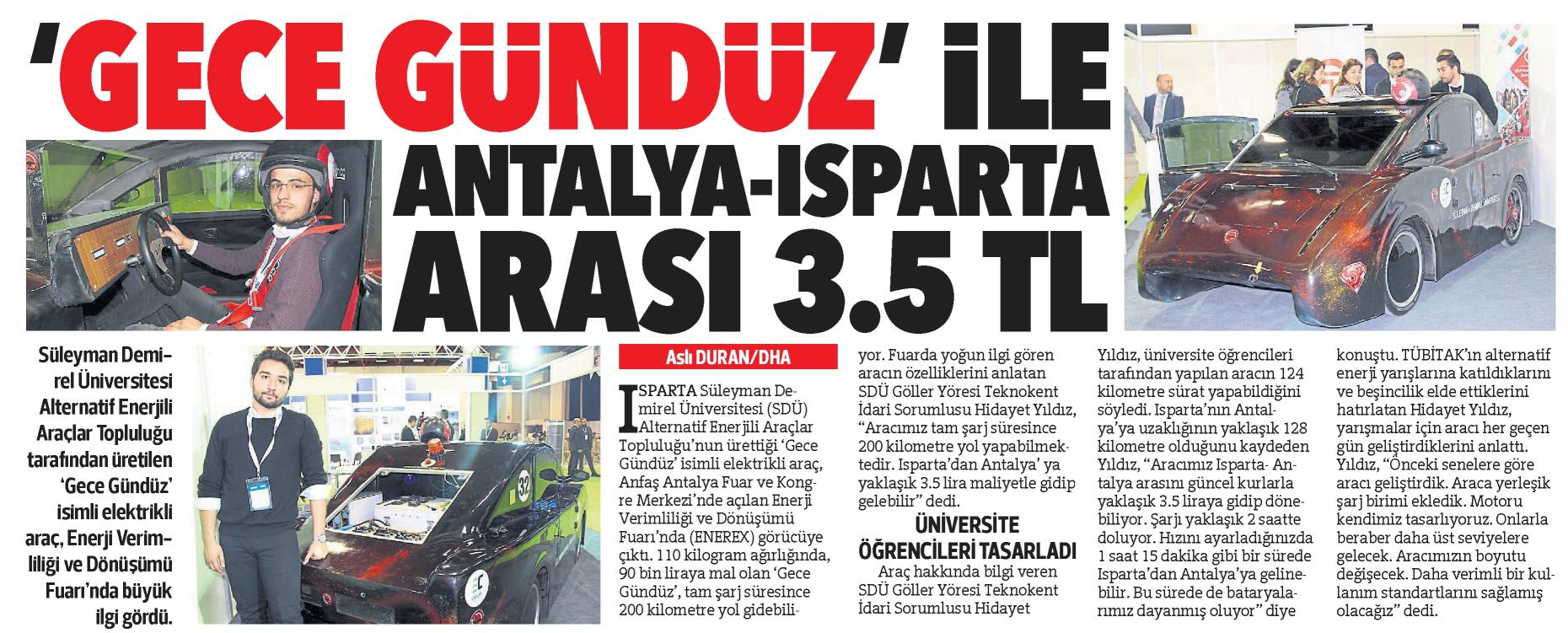 'GECE GÜNDÜZ' İLE ANTALYA-ISPARTA ARASI 3.5 TL

Süleyman Demirel Üniversitesi Alternatif Enerjili Araçlar Topluluğu tarafından üretilen 'Gece Gündüz' isimli elektrikli araç, Enerji Verimliliği ve Dönüşümü Fuarı'nda büyük ilgi gördü.

Aslı DURAN/DHA

ISPARTA Süleyman Demirel Üniversitesi (SDÜ) Alternatif Enerjili Araçlar Topluluğu'nun ürettiği 'Gece Gündüz' isimli elektrikli araç, Anfaş Antalya Fuar ve Kongre Merkezi'nde açılan Enerji Verimliliği ve Dönüşümü Fuarı'nda (ENEREX) görücüye çıktı. 110 kilogram ağırlığında, 90 bin liraya mal olan 'Gece Gündüz', tam şarj süresince 200 kilometre yol gidebiliyor. Fuarda yoğun ilgi gören aracın özelliklerini anlatan SDÜ Göller Yöresi Teknokent İdari Sorumlusu Hidayet Yıldız, "Aracımız tam şarj süresince 200 kilometre yol yapabilmektedir. Isparta'dan Antalya' ya yaklaşık 3.5 lira maliyetle gidip gelebilir" dedi.

ÜNİVERSİTE ÖĞRENCİLERİ TASARLADI

Araç hakkında bilgi veren SDÜ Göller Yöresi Teknokent İdari Sorumlusu Hidayet Yıldız, üniversite öğrencileri tarafından yapılan aracın 124 kilometre sürat yapabildiğini söyledi. Isparta'nın Antalya'ya uzaklığının yaklaşık 128 kilometre olduğunu kaydeden Yıldız, "Aracımız Isparta- Antalya arasını güncel kurlarla yaklaşık 3.5 liraya gidip dönebiliyor. Şarjı yaklaşık 2 saatte doluyor. Hızını ayarladığınızda 1 saat 15 dakika gibi bir sürede Isparta'dan Antalya'ya gelinebilir. Bu sürede de bataryalarımız dayanmış oluyor" diye konuştu. TÜBİTAK'ın alternatif enerji yarışlarına katıldıklarını ve beşincilik elde ettiklerini hatırlatan Hidayet Yıldız, yarışmalar için aracı her geçen gün geliştirdiklerini anlattı. Yıldız, "Önceki senelere göre aracı geliştirdik. Araca yerleşik şarj birimi ekledik. Motoru kendimiz tasarlıyoruz. Onlarla beraber daha üst seviyelere gelecek. Aracımızın boyutu değişecek. Daha verimli bir kullanım standartlarını sağlamış olacağız" dedi.